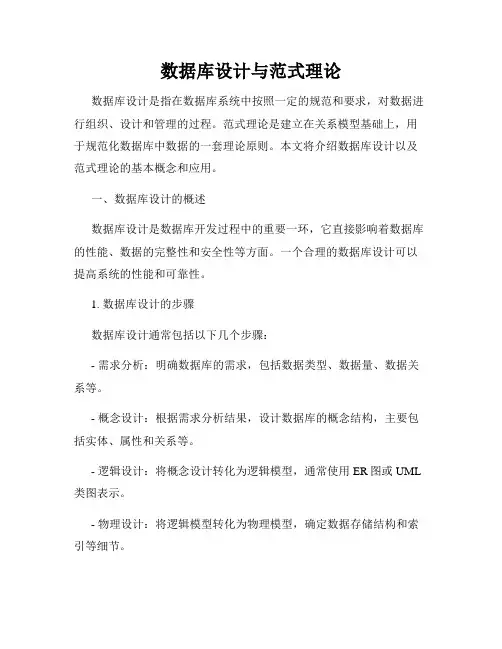 数据库设计与范式理论

数据库设计是指在数据库系统中按照一定的规范和要求，对数据进行组织、设计和管理的过程。范式理论是建立在关系模型基础上，用于规范化数据库中数据的一套理论原则。本文将介绍数据库设计以及范式理论的基本概念和应用。

一、数据库设计的概述

数据库设计是数据库开发过程中的重要一环，它直接影响着数据库的性能、数据的完整性和安全性等方面。一个合理的数据库设计可以提高系统的性能和可靠性。

1. 数据库设计的步骤

数据库设计通常包括以下几个步骤：

- 需求分析：明确数据库的需求，包括数据类型、数据量、数据关系等。

- 概念设计：根据需求分析结果，设计数据库的概念结构，主要包括实体、属性和关系等。

- 逻辑设计：将概念设计转化为逻辑模型，通常使用 ER 图或 UML 类图表示。

- 物理设计：将逻辑模型转化为物理模型，确定数据存储结构和索引等细节。